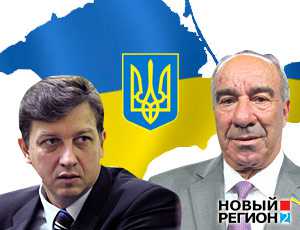 НОВЫЙ
РЕГИОН 2